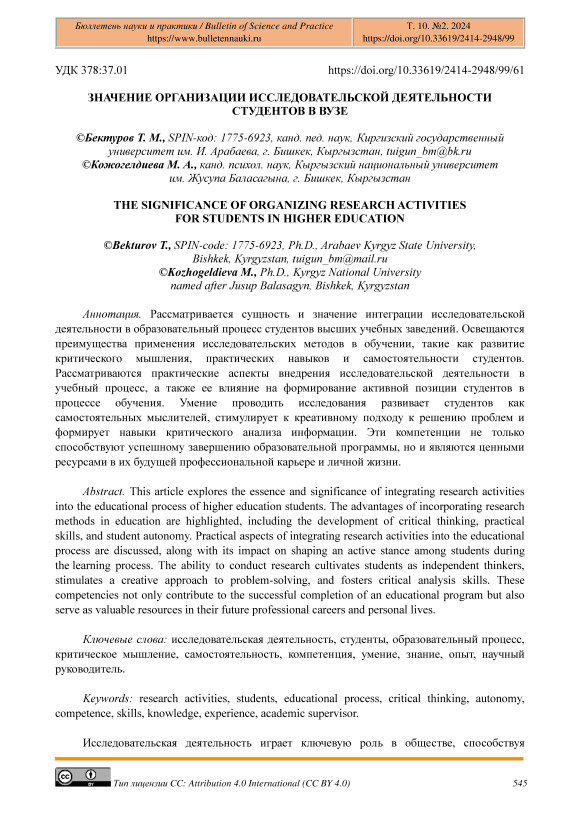 Бюллетень науки и практики / Bulletin of Science and Practice
https://www.bulletennauki.ru

Т. 10. №2. 2024
https://doi.org/10.33619/2414-2948/99

УДК 378:37.01

https://doi.org/10.33619/2414-2948/99/61

ЗНАЧЕНИЕ ОРГАНИЗАЦИИ ИССЛЕДОВАТЕЛЬСКОЙ ДЕЯТЕЛЬНОСТИ СТУДЕНТОВ В ВУЗЕ

©Бектуров Т. М., SPIN-код: 1775-6923, канд. пед. наук, Киргизский государственный университет им. И. Арабаева, г. Бишкек, Кыргызстан, tuigun_bm@bk.ru
©Кожогелдиева М. А., канд. психол. наук, Кыргызский национальный университет им. Жусупа Баласагына, г. Бишкек, Кыргызстан

THE SIGNIFICANCE OF ORGANIZING RESEARCH ACTIVITIES FOR STUDENTS IN HIGHER EDUCATION

©Bekturov T., SPIN-code: 1775-6923, Ph.D., Arabaev Kyrgyz State University, Bishkek, Kyrgyzstan, tuigun_bm@mail.ru
©Kozhogeldieva M., Ph.D., Kyrgyz National University named after Jusup Balasagyn, Bishkek, Kyrgyzstan

Аннотация. Рассматривается сущность и значение интеграции исследовательской деятельности в образовательный процесс студентов высших учебных заведений. Освещаются преимущества применения исследовательских методов в обучении, такие как развитие критического мышления, практических навыков и самостоятельности студентов. Рассматриваются практические аспекты внедрения исследовательской деятельности в учебный процесс, а также ее влияние на формирование активной позиции студентов в процессе обучения. Умение проводить исследования развивает студентов как самостоятельных мыслителей, стимулирует к креативному подходу к решению проблем и формирует навыки критического анализа информации. Эти компетенции не только способствуют успешному завершению образовательной программы, но и являются ценными ресурсами в их будущей профессиональной карьере и личной жизни.

Abstract. This article explores the essence and significance of integrating research activities into the educational process of higher education students. The advantages of incorporating research methods in education are highlighted, including the development of critical thinking, practical skills, and student autonomy. Practical aspects of integrating research activities into the educational process are discussed, along with its impact on shaping an active stance among students during the learning process. The ability to conduct research cultivates students as independent thinkers, stimulates a creative approach to problem-solving, and fosters critical analysis skills. These competencies not only contribute to the successful completion of an educational program but also serve as valuable resources in their future professional careers and personal lives.

Ключевые слова: исследовательская деятельность, студенты, образовательный процесс, критическое мышление, самостоятельность, компетенция, умение, знание, опыт, научный руководитель.

Keywords: research activities, students, educational process, critical thinking, autonomy, competence, skills, knowledge, experience, academic supervisor.

Исследовательская деятельность играет ключевую роль в обществе, способствуя

Тип лицензии CC: Attribution 4.0 International (CC BY 4.0)

545